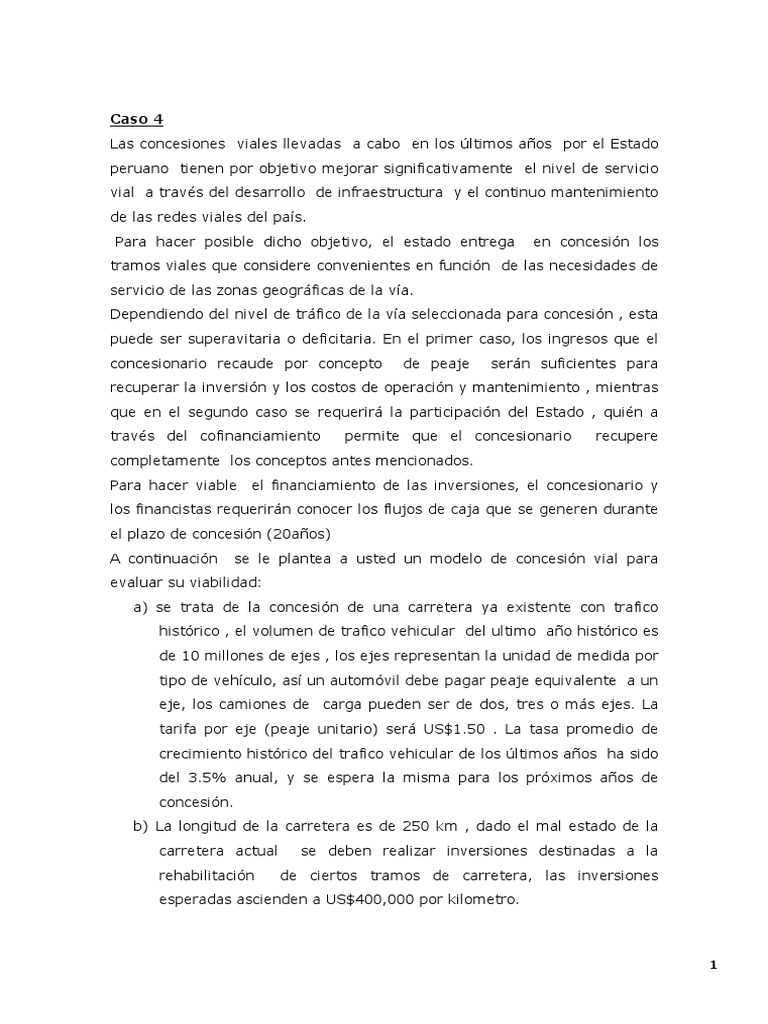 Caso 4

Las concesiones viales llevadas a cabo en los últimos años por el Estado peruano tienen por objetivo mejorar significativamente el nivel de servicio vial a través del desarrollo de infraestructura y el continuo mantenimiento de las redes viales del país.

Para hacer posible dicho objetivo, el estado entrega en concesión los tramos viales que considere convenientes en función de las necesidades de servicio de las zonas geográficas de la vía.

Dependiendo del nivel de tráfico de la vía seleccionada para concesión , esta puede ser superavitaria o deficitaria. En el primer caso, los ingresos que el concesionario recaude por concepto de peaje serán suficientes para recuperar la inversión y los costos de operación y mantenimiento , mientras que en el segundo caso se requerirá la participación del Estado , quién a través del cofinanciamiento permite que el concesionario recupere completamente los conceptos antes mencionados.

Para hacer viable el financiamiento de las inversiones, el concesionario y los financistas requerirán conocer los flujos de caja que se generen durante el plazo de concesión (20años)

A continuación se le plantea a usted un modelo de concesión vial para evaluar su viabilidad:

a) se trata de la concesión de una carretera ya existente con trafico histórico , el volumen de trafico vehicular del ultimo año histórico es de 10 millones de ejes , los ejes representan la unidad de medida por tipo de vehículo, así un automóvil debe pagar peaje equivalente a un eje, los camiones de carga pueden ser de dos, tres o más ejes. La tarifa por eje (peaje unitario) será US$1.50 . La tasa promedio de crecimiento histórico del trafico vehicular de los últimos años ha sido del 3.5% anual, y se espera la misma para los próximos años de concesión.

b) La longitud de la carretera es de 250 km , dado el mal estado de la carretera actual se deben realizar inversiones destinadas a la rehabilitación de ciertos tramos de carretera, las inversiones esperadas ascienden a US$400,000 por kilometro.

1